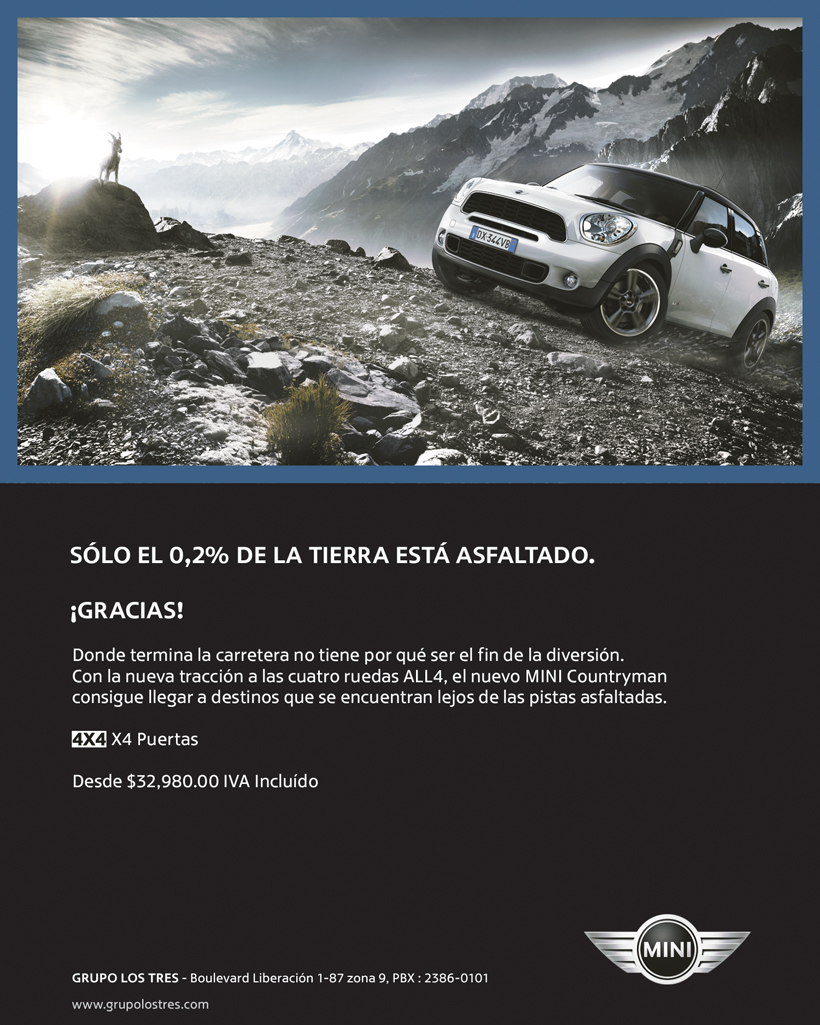 SÓLO EL 0,2% DE LA TIERRA ESTÁ ASFALTADO.

¡GRACIAS!

Donde termina la carretera no tiene por qué ser el fin de la diversión. Con la nueva tracción a las cuatro ruedas ALL4, el nuevo MINI Countryman consigue llegar a destinos que se encuentran lejos de las pistas asfaltadas.

4X4 X4 Puertas

Desde $32,980.00 IVA Incluído

MINI

GRUPO LOS TRES - Boulevard Liberación 1-87 zona 9, PBX : 2386-0101

www.grupolostres.com